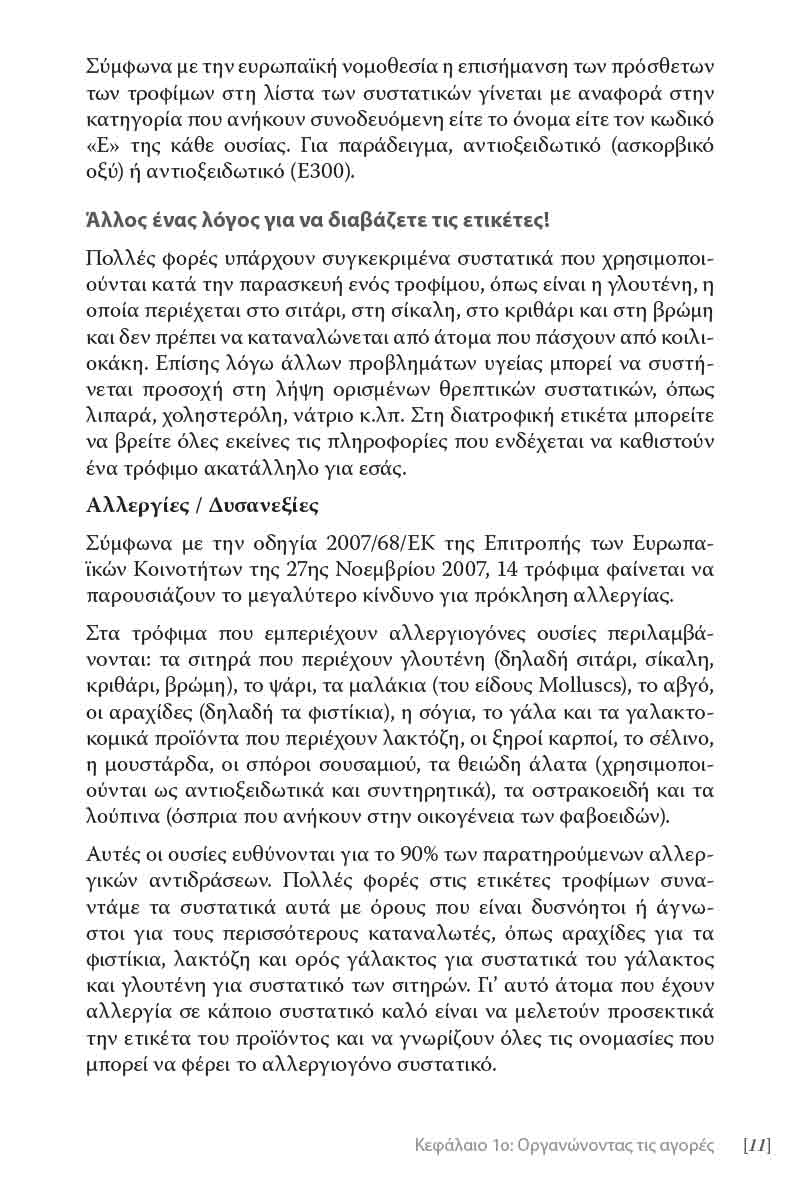 Σύμφωνα με την ευρωπαϊκή νομοθεσία η επισήμανση των πρόσθετων των τροφίμων στη λίστα των συστατικών γίνεται με αναφορά στην κατηγορία που ανήκουν συνοδευόμενη είτε το όνομα είτε τον κωδικό «Ε» της κάθε ουσίας. Για παράδειγμα, αντιοξειδωτικό (ασκορβικό οξύ) ή αντιοξειδωτικό (Ε300).

Άλλος ένας λόγος για να διαβάζετε τις ετικέτες!

Πολλές φορές υπάρχουν συγκεκριμένα συστατικά που χρησιμοποιούνται κατά την παρασκευή ενός τροφίμου, όπως είναι η γλουτένη, η οποία περιέχεται στο σιτάρι, στη σίκαλη, στο κριθάρι και στη βρώμη και δεν πρέπει να καταναλώνεται από άτομα που πάσχουν από κοιλιοκάκη. Επίσης λόγω άλλων προβλημάτων υγείας μπορεί να συστήνεται προσοχή στη λήψη ορισμένων θρεπτικών συστατικών, όπως λιπαρά, χοληστερόλη, νάτριο κ.λπ. Στη διατροφική ετικέτα μπορείτε να βρείτε όλες εκείνες τις πληροφορίες που ενδέχεται να καθιστούν ένα τρόφιμο ακατάλληλο για εσάς.

Αλλεργίες / Δυσανεξίες

Σύμφωνα με την οδηγία 2007/68/ΕΚ της Επιτροπής των Ευρωπαϊκών Κοινοτήτων της 27ης Νοεμβρίου 2007, 14 τρόφιμα φαίνεται να παρουσιάζουν το μεγαλύτερο κίνδυνο για πρόκληση αλλεργίας.

Στα τρόφιμα που εμπεριέχουν αλλεργιογόνες ουσίες περιλαμβάνονται: τα σιτηρά που περιέχουν γλουτένη (δηλαδή σιτάρι, σίκαλη, κριθάρι, βρώμη), το ψάρι, τα μαλάκια (του είδους Molluscs), το αβγό, οι αραχίδες (δηλαδή τα φιστίκια), η σόγια, το γάλα και τα γαλακτοκομικά προϊόντα που περιέχουν λακτόζη, οι ξηροί καρποί, το σέλινο, η μουστάρδα, οι σπόροι σουσαμιού, τα θειώδη άλατα (χρησιμοποιούνται ως αντιοξειδωτικά και συντηρητικά), τα οστρακοειδή και τα λούπινα (όσπρια που ανήκουν στην οικογένεια των φαβοειδών).

Αυτές οι ουσίες ευθύνονται για το 90% των παρατηρούμενων αλλεργικών αντιδράσεων. Πολλές φορές στις ετικέτες τροφίμων συναντάμε τα συστατικά αυτά με όρους που είναι δυσνόητοι ή άγνωστοι για τους περισσότερους καταναλωτές, όπως αραχίδες για τα φιστίκια, λακτόζη και ορός γάλακτος για συστατικά του γάλακτος και γλουτένη για συστατικό των σιτηρών. Γι' αυτό άτομα που έχουν αλλεργία σε κάποιο συστατικό καλό είναι να μελετούν προσεκτικά την ετικέτα του προϊόντος και να γνωρίζουν όλες τις ονομασίες που μπορεί να φέρει το αλλεργιογόνο συστατικό.

Κεφάλαιο 1ο: Οργανώνοντας τις αγορές [11]